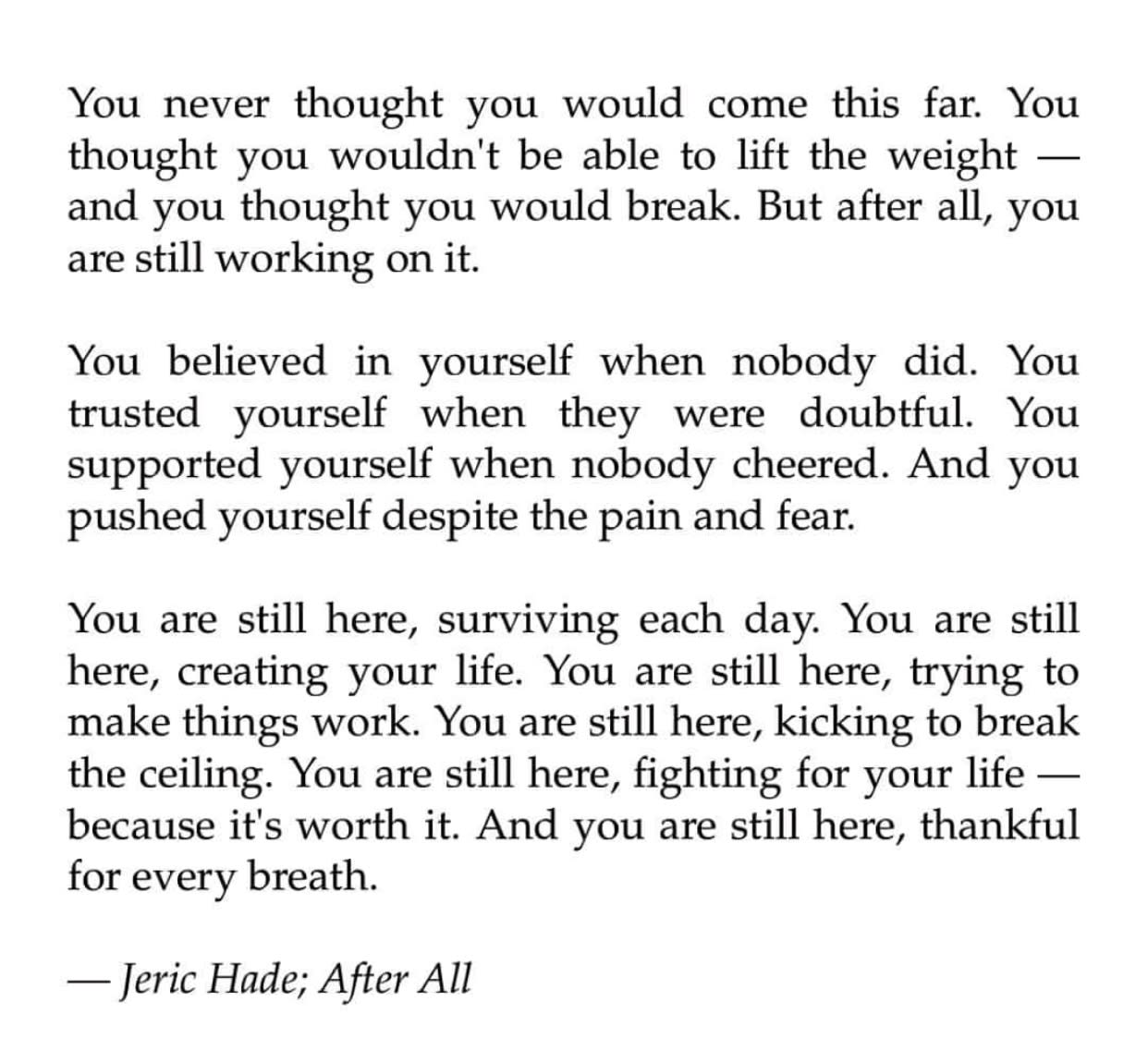 You never thought you would come this far. You thought you wouldn't be able to lift the weight — and you thought you would break. But after all, you are still working on it.

You believed in yourself when nobody did. You trusted yourself when they were doubtful. You supported yourself when nobody cheered. And you pushed yourself despite the pain and fear.

You are still here, surviving each day. You are still here, creating your life. You are still here, trying to make things work. You are still here, kicking to break the ceiling. You are still here, fighting for your life — because it's worth it. And you are still here, thankful for every breath.

— Jeric Hade; After All